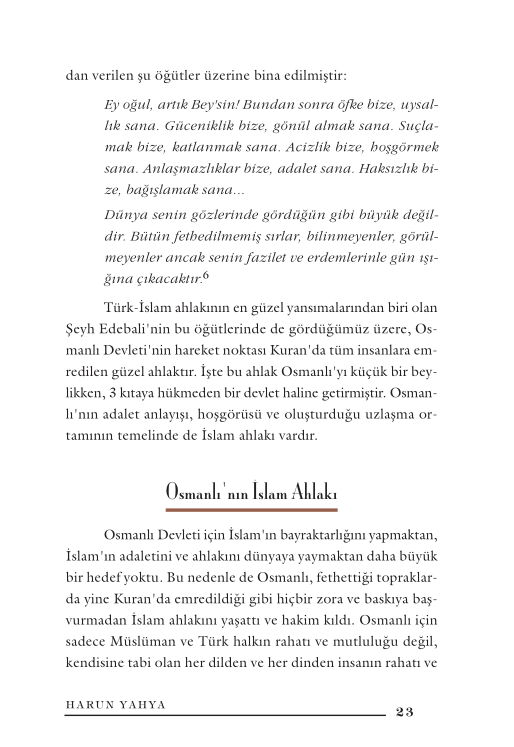 dan verilen şu öğütler üzerine bina edilmiştir:

Ey oğul, artık Bey'sin! Bundan sonra öfke bize, uysallık sana. Güceniklik bize, gönül almak sana. Suçlamak bize, katlanmak sana. Acizlik bize, hoşgörmek sana. Anlaşmazlıklar bize, adalet sana. Haksızlık bize, bağışlamak sana...
Dünya senin gözlerinde gördüğün gibi büyük değildir. Bütün fethedilmemiş sırlar, bilinmeyenler, görülmeyenler ancak senin fazilet ve erdemlerinle gün ışığına çıkacaktır.$^6$

Türk-İslam ahlakının en güzel yansımalarından biri olan Şeyh Edebali'nin bu öğütlerinde de gördüğümüz üzere, Osmanlı Devleti'nin hareket noktası Kuran'da tüm insanlara emredilen güzel ahlaktır. İşte bu ahlak Osmanlı'yı küçük bir beylikken, 3 kıtaya hükmeden bir devlet haline getirmiştir. Osmanlı'nın adalet anlayışı, hoşgörüsü ve oluşturduğu uzlaşma ortamının temelinde de İslam ahlakı vardır.

Osmanlı'nın İslam Ahlakı

Osmanlı Devleti için İslam'ın bayraktarlığını yapmaktan, İslam'ın adaletini ve ahlakını dünyaya yaymaktan daha büyük bir hedef yoktu. Bu nedenle de Osmanlı, fethettiği topraklarda yine Kuran'da emredildiği gibi hiçbir zora ve baskıya başvurmadan İslam ahlakını yaşattı ve hakim kıldı. Osmanlı için sadece Müslüman ve Türk halkın rahatı ve mutluluğu değil, kendisine tabi olan her dilden ve her dinden insanın rahatı ve

HARUN YAHYA 23